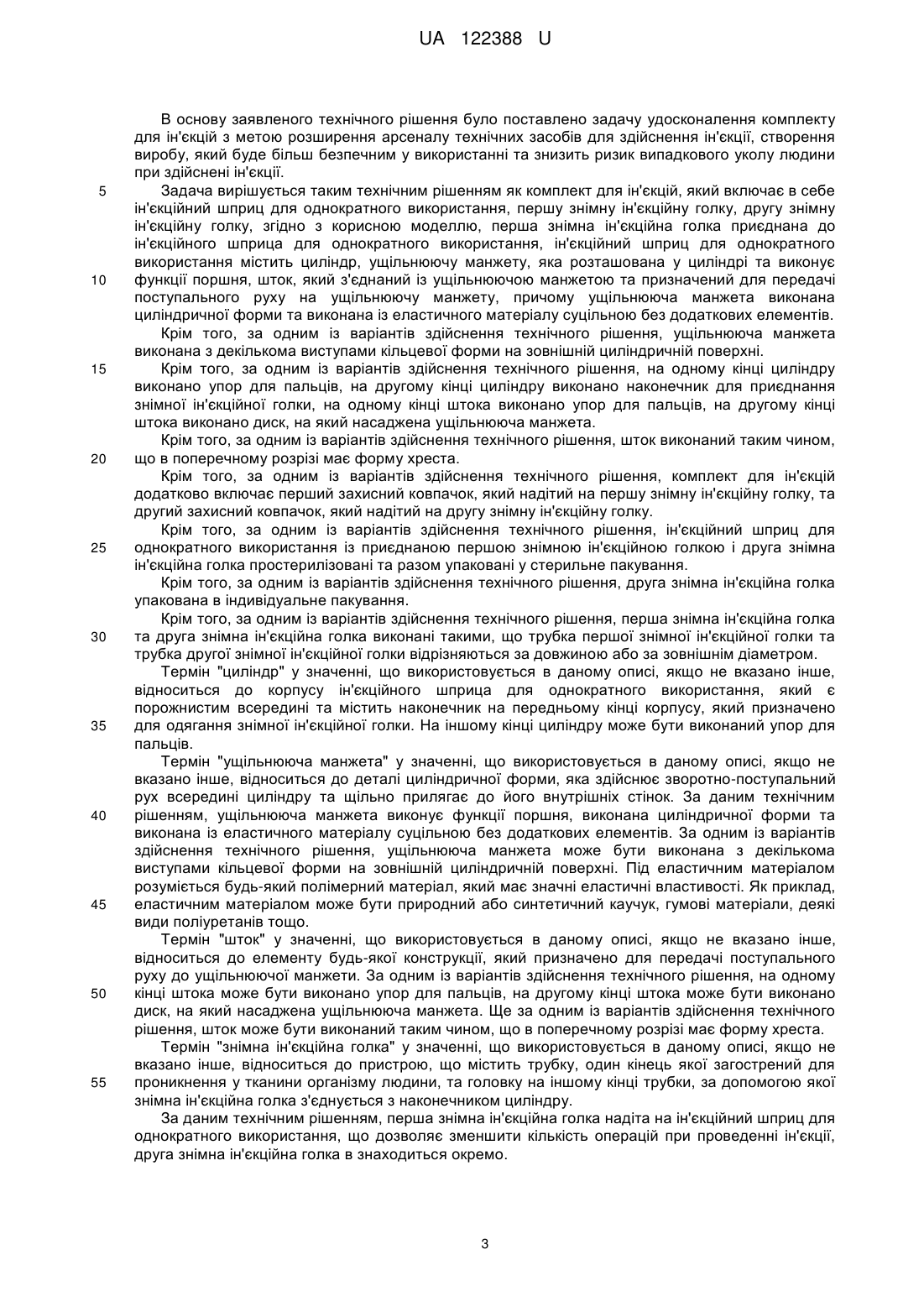 UA 122388 U

В основу заявленого технічного рішення було поставлено задачу удосконалення комплекту для ін'єкцій з метою розширення арсеналу технічних засобів для здійснення ін'єкції, створення виробу, який буде більш безпечним у використанні та знизить ризик випадкового уколу людини при здійснені ін'єкції.

5 Задача вирішується таким технічним рішенням як комплект для ін'єкцій, який включає в себе ін'єкційний шприц для однократного використання, першу знімну ін'єкційну голку, другу знімну ін'єкційну голку, згідно з корисною моделлю, перша знімна ін'єкційна голка приєднана до ін'єкційного шприца для однократного використання, ін'єкційний шприц для однократного використання містить циліндр, ущільнюючу манжету, яка розташована у циліндрі та виконує 10 функції поршня, шток, який з'єднаний із ущільнюючою манжетою та призначений для передачі поступального руху на ущільнюючу манжету, причому ущільнююча манжета виконана циліндричної форми та виконана із еластичного матеріалу суцільною без додаткових елементів.

Крім того, за одним із варіантів здійснення технічного рішення, ущільнююча манжета виконана з декількома виступами кільцевої форми на зовнішній циліндричній поверхні.

15 Крім того, за одним із варіантів здійснення технічного рішення, на одному кінці циліндру виконано упор для пальців, на другому кінці циліндру виконано наконечник для приєднання знімної ін'єкційної голки, на одному кінці штока виконано упор для пальців, на другому кінці штока виконано диск, на який насаджена ущільнююча манжета.

Крім того, за одним із варіантів здійснення технічного рішення, шток виконаний таким чином, 20 що в поперечному розрізі має форму хреста.

Крім того, за одним із варіантів здійснення технічного рішення, комплект для ін'єкцій додатково включає перший захисний ковпачок, який надітий на першу знімну ін'єкційну голку, та другий захисний ковпачок, який надітий на другу знімну ін'єкційну голку.

Крім того, за одним із варіантів здійснення технічного рішення, ін'єкційний шприц для 25 однократного використання із приєднаною першою знімною ін'єкційною голкою і друга знімна ін'єкційна голка простерилізовані та разом упаковані у стерильне пакування.

Крім того, за одним із варіантів здійснення технічного рішення, друга знімна ін'єкційна голка упакована в індивідуальне пакування.

Крім того, за одним із варіантів здійснення технічного рішення, перша знімна ін'єкційна голка 30 та друга знімна ін'єкційна голка виконані такими, що трубка першої знімної ін'єкційної голки та трубка другої знімної ін'єкційної голки відрізняються за довжиною або за зовнішнім діаметром.

Термін "циліндр" у значенні, що використовується в даному описі, якщо не вказано інше, відноситься до корпусу ін'єкційного шприца для однократного використання, який є порожнистим всередині та містить наконечник на передньому кінці корпусу, який призначено 35 для одягання знімної ін'єкційної голки. На іншому кінці циліндру може бути виконаний упор для пальців.

Термін "ущільнююча манжета" у значенні, що використовується в даному описі, якщо не вказано інше, відноситься до деталі циліндричної форми, яка здійснює зворотно-поступальний рух всередині циліндру та щільно прилягає до його внутрішніх стінок. За даним технічним 40 рішенням, ущільнююча манжета виконує функції поршня, виконана циліндричної форми та виконана із еластичного матеріалу суцільною без додаткових елементів. За одним із варіантів здійснення технічного рішення, ущільнююча манжета може бути виконана з декількома виступами кільцевої форми на зовнішній циліндричній поверхні. Під еластичним матеріалом розуміється будь-який полімерний матеріал, який має значні еластичні властивості. Як приклад, 45 еластичним матеріалом може бути природний або синтетичний каучук, гумові матеріали, деякі види поліуретанів тощо.

Термін "шток" у значенні, що використовується в даному описі, якщо не вказано інше, відноситься до елементу будь-якої конструкції, який призначено для передачі поступального руху до ущільнюючої манжети. За одним із варіантів здійснення технічного рішення, на одному 50 кінці штока може бути виконано упор для пальців, на другому кінці штока може бути виконано диск, на який насаджена ущільнююча манжета. Ще за одним із варіантів здійснення технічного рішення, шток може бути виконаний таким чином, що в поперечному розрізі має форму хреста.

Термін "знімна ін'єкційна голка" у значенні, що використовується в даному описі, якщо не вказано інше, відноситься до пристрою, що містить трубку, один кінець якої загострений для 55 проникнення у тканини організму людини, та головку на іншому кінці трубки, за допомогою якої знімна ін'єкційна голка з'єднується з наконечником циліндру.

За даним технічним рішенням, перша знімна ін'єкційна голка надіта на ін'єкційний шприц для однократного використання, що дозволяє зменшити кількість операцій при проведенні ін'єкції, друга знімна ін'єкційна голка в знаходиться окремо.

3